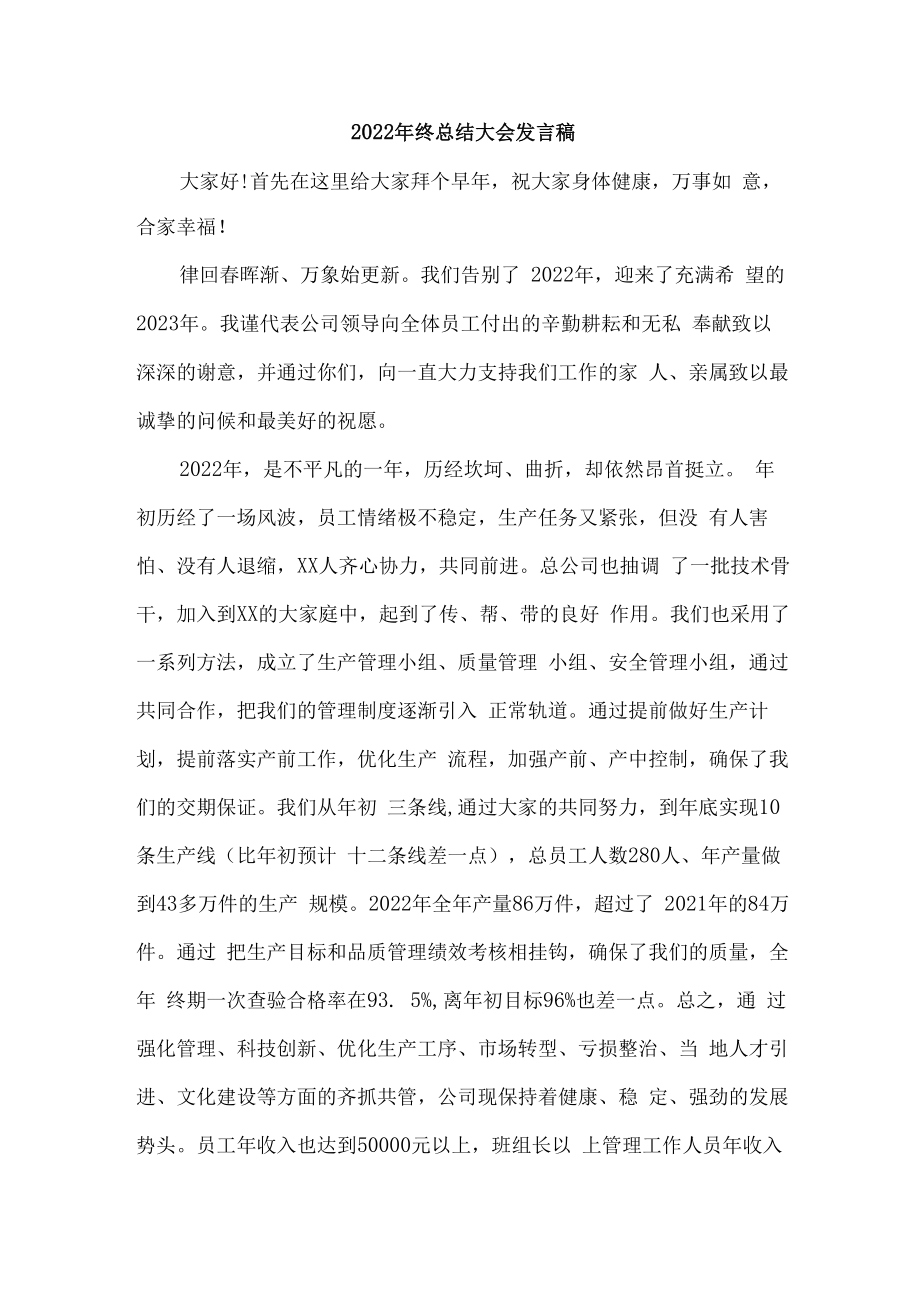 2022年终总结大会发言稿

大家好!首先在这里给大家拜个早年，祝大家身体健康，万事如 意，合家幸福!

律回春晖渐、万象始更新。我们告别了 2022年，迎来了充满希 望的2023年。我谨代表公司领导向全体员工付出的辛勤耕耘和无私 奉献致以深深的谢意，并通过你们，向一直大力支持我们工作的家 人、亲属致以最诚挚的问候和最美好的祝愿。

2022年，是不平凡的一年，历经坎坷、曲折，却依然昂首挺立。 年初历经了一场风波，员工情绪极不稳定，生产任务又紧张，但没 有人害怕、没有人退缩，XX人齐心协力，共同前进。总公司也抽调 了一批技术骨干，加入到XX的大家庭中，起到了传、帮、带的良好 作用。我们也采用了一系列方法，成立了生产管理小组、质量管理 小组、安全管理小组，通过共同合作，把我们的管理制度逐渐引入 正常轨道。通过提前做好生产计划，提前落实产前工作，优化生产 流程，加强产前、产中控制，确保了我们的交期保证。我们从年初 三条线,通过大家的共同努力，到年底实现10条生产线（比年初预计 十二条线差一点），总员工人数280人、年产量做到43多万件的生产 规模。2022年全年产量86万件，超过了 2021年的84万件。通过 把生产目标和品质管理绩效考核相挂钩，确保了我们的质量，全年 终期一次查验合格率在93. 5%,离年初目标96%也差一点。总之，通 过强化管理、科技创新、优化生产工序、市场转型、亏损整治、当 地人才引进、文化建设等方面的齐抓共管，公司现保持着健康、稳 定、强劲的发展势头。员工年收入也达到50000元以上，班组长以 上管理工作人员年收入